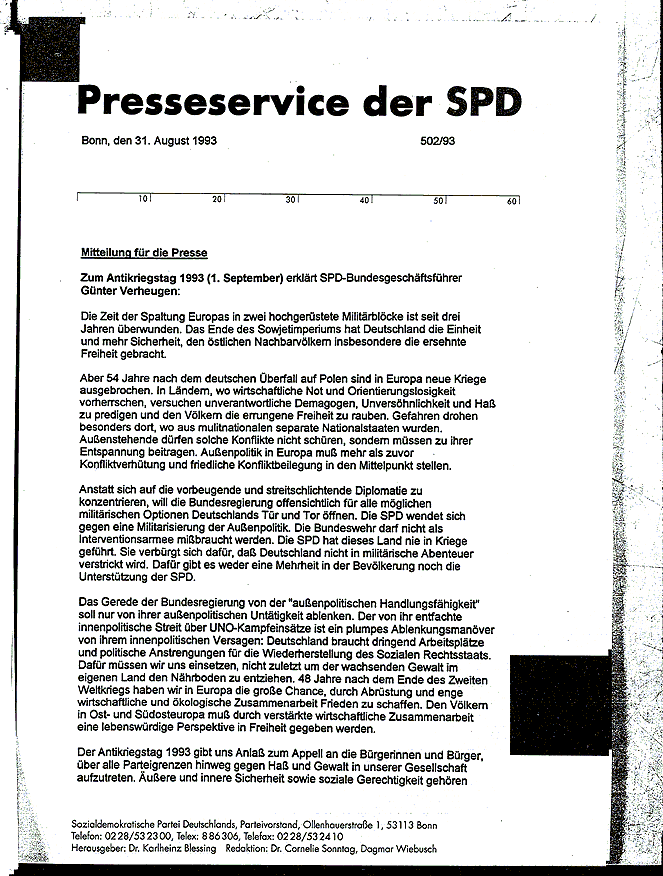 Presseservice der SPD

Bonn, den 31. August 1993

502/93

10 20 30 40 50 60

Mitteilung für die Presse

Zum Antikriegstag 1993 (1. September) erklärt SPD-Bundesgeschäftsführer Günter Verheugen:

Die Zeit der Spaltung Europas in zwei hochgerüstete Militärblöcke ist seit drei Jahren überwunden. Das Ende des Sowjetimperiums hat Deutschland die Einheit und mehr Sicherheit, den östlichen Nachbarvölkern insbesondere die ersehnte Freiheit gebracht.

Aber 54 Jahre nach dem deutschen Überfall auf Polen sind in Europa neue Kriege ausgebrochen. In Ländern, wo wirtschaftliche Not und Orientierungslosigkeit vorherrschen, versuchen unverantwortliche Demagogen, Unversöhnlichkeit und Haß zu predigen und den Völkern die errungene Freiheit zu rauben. Gefahren drohen besonders dort, wo aus mulitnationalen separate Nationalstaaten wurden. Außenstehende dürfen solche Konflikte nicht schüren, sondern müssen zu ihrer Entspannung beitragen. Außenpolitik in Europa muß mehr als zuvor Konfliktverhütung und friedliche Konfliktbeilegung in den Mittelpunkt stellen.

Anstatt sich auf die vorbeugende und streitschlichtende Diplomatie zu konzentrieren, will die Bundesregierung offensichtlich für alle möglichen militärischen Optionen Deutschlands Tür und Tor öffnen. Die SPD wendet sich gegen eine Militarisierung der Außenpolitik. Die Bundeswehr darf nicht als Interventionsarmee mißbraucht werden. Die SPD hat dieses Land nie in Kriege geführt. Sie verbürgt sich dafür, daß Deutschland nicht in militärische Abenteuer verstrickt wird. Dafür gibt es weder eine Mehrheit in der Bevölkerung noch die Unterstützung der SPD.

Das Gerede der Bundesregierung von der "außenpolitischen Handlungsfähigkeit" soll nur von ihrer außenpolitischen Untätigkeit ablenken. Der von ihr entfachte innenpolitische Streit über UNO-Kampfeinsätze ist ein plumpes Ablenkungsmanöver von ihrem innenpolitischen Versagen: Deutschland braucht dringend Arbeitsplätze und politische Anstrengungen für die Wiederherstellung des Sozialen Rechtsstaats. Dafür müssen wir uns einsetzen, nicht zuletzt um der wachsenden Gewalt im eigenen Land den Nährboden zu entziehen. 48 Jahre nach dem Ende des Zweiten Weltkriegs haben wir in Europa die große Chance, durch Abrüstung und enge wirtschaftliche und ökologische Zusammenarbeit Frieden zu schaffen. Den Völkern in Ost- und Südosteuropa muß durch verstärkte wirtschaftliche Zusammenarbeit eine lebenswürdige Perspektive in Freiheit gegeben werden.

Der Antikriegstag 1993 gibt uns Anlaß zum Appell an die Bürgerinnen und Bürger, über alle Parteigrenzen hinweg gegen Haß und Gewalt in unserer Gesellschaft aufzutreten. Äußere und innere Sicherheit sowie soziale Gerechtigkeit gehören

Sozialdemokratische Partei Deutschlands, Parteivorstand, Ollenhauerstraße 1, 53113 Bonn
Telefon: 0228/532300, Telex: 886306, Telefax: 0228/532410
Herausgeber: Dr. Karlheinz Blessing Redaktion: Dr. Cornelie Sonntag, Dagmar Wiebusch